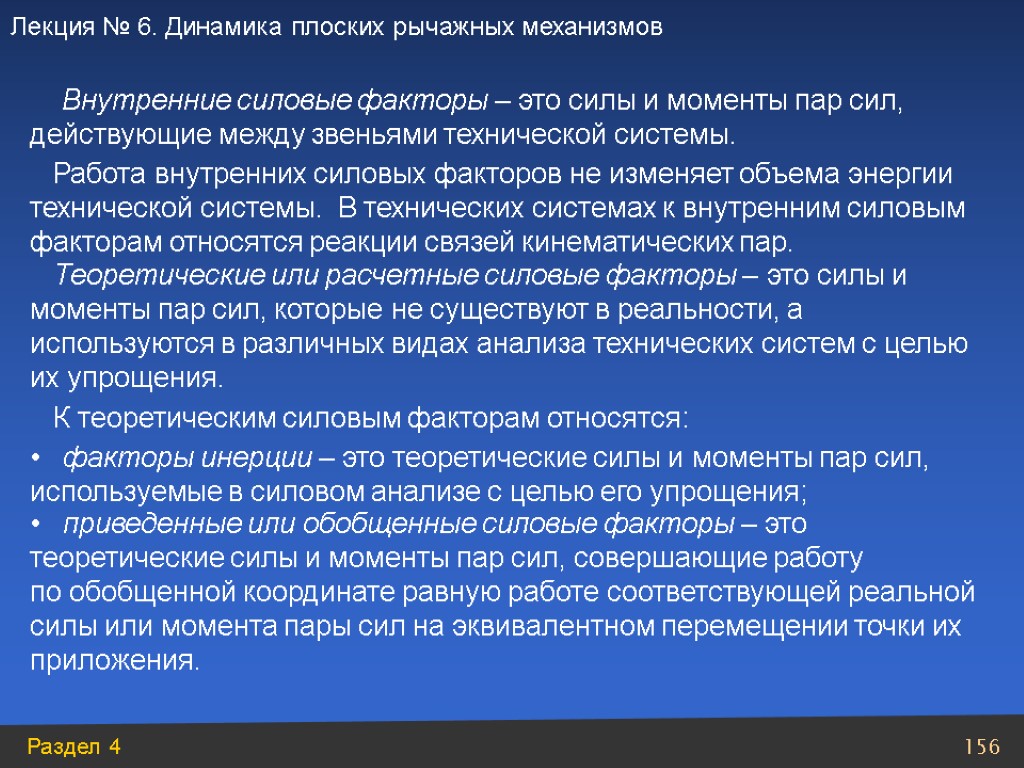 Лекция № 6. Динамика плоских рычажных механизмов

Внутренние силовые факторы – это силы и моменты пар сил, действующие между звеньями технической системы.

Работа внутренних силовых факторов не изменяет объема энергии технической системы. В технических системах к внутренним силовым факторам относятся реакции связей кинематических пар.

Теоретические или расчетные силовые факторы – это силы и моменты пар сил, которые не существуют в реальности, а используются в различных видах анализа технических систем с целью их упрощения.

К теоретическим силовым факторам относятся:

• факторы инерции – это теоретические силы и моменты пар сил, используемые в силовом анализе с целью его упрощения;

• приведенные или обобщенные силовые факторы – это теоретические силы и моменты пар сил, совершающие работу по обобщенной координате равную работе соответствующей реальной силы или момента пары сил на эквивалентном перемещении точки их приложения.

Раздел 4

156